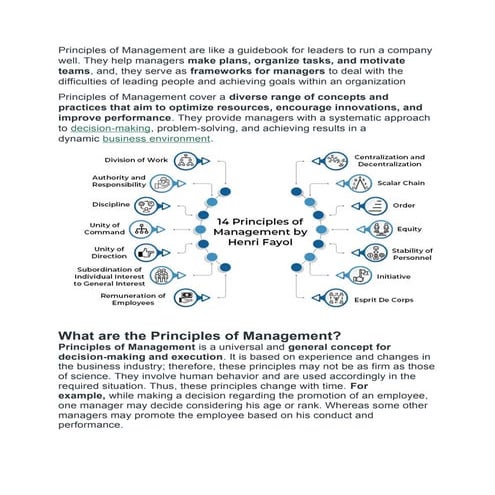 Principles of Management are like a guidebook for leaders to run a company well. They help managers make plans, organize tasks, and motivate teams, and, they serve as frameworks for managers to deal with the difficulties of leading people and achieving goals within an organization

Principles of Management cover a diverse range of concepts and practices that aim to optimize resources, encourage innovations, and improve performance. They provide managers with a systematic approach to decision-making, problem-solving, and achieving results in a dynamic business environment.

Division of Work

Authority and Responsibility

Discipline

Unity of Command

Unity of Direction

Subordination of Individual Interest to General Interest

Remuneration of Employees

14 Principles of Management by Henri Fayol

Centralization and Decentralization

Scalar Chain

Order

Equity

Stability of Personnel

Initiative

Esprit De Corps

What are the Principles of Management?

Principles of Management is a universal and general concept for decision-making and execution. It is based on experience and changes in the business industry; therefore, these principles may not be as firm as those of science. They involve human behavior and are used accordingly in the required situation. Thus, these principles change with time. For example, while making a decision regarding the promotion of an employee, one manager may decide considering his age or rank. Whereas some other managers may promote the employee based on his conduct and performance.